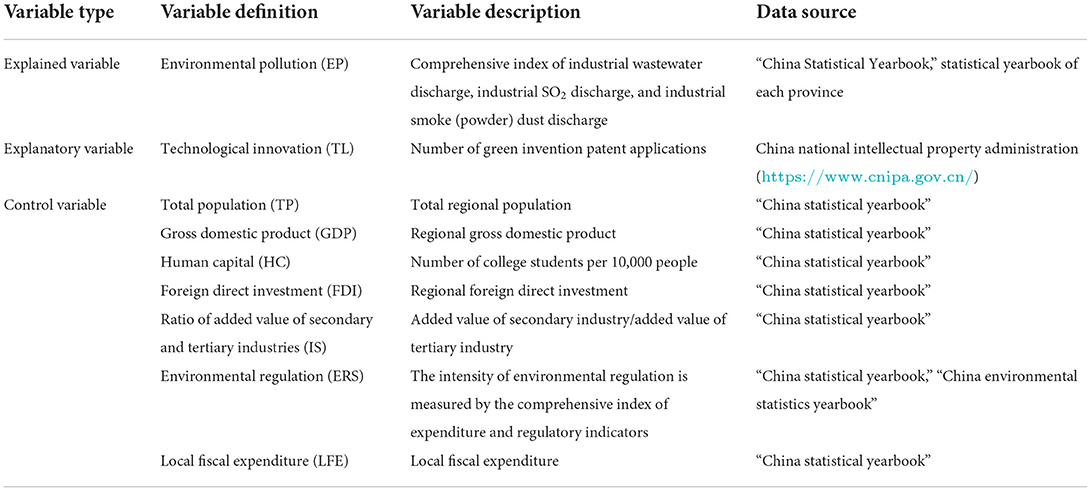 | Variable type | Variable definition | Variable description | Data source |
|---|---|---|---|
| Explained variable | Environmental pollution (EP) | Comprehensive index of industrial wastewater discharge, industrial $SO_2$ discharge, and industrial smoke (powder) dust discharge | "China Statistical Yearbook," statistical yearbook of each province |
| Explanatory variable | Technological innovation (TL) | Number of green invention patent applications | China national intellectual property administration (https://www.cnipa.gov.cn/) |
| Control variable | Total population (TP) | Total regional population | "China statistical yearbook" |
| | Gross domestic product (GDP) | Regional gross domestic product | "China statistical yearbook" |
| | Human capital (HC) | Number of college students per 10,000 people | "China statistical yearbook" |
| | Foreign direct investment (FDI) | Regional foreign direct investment | "China statistical yearbook" |
| | Ratio of added value of secondary and tertiary industries (IS) | Added value of secondary industry/added value of tertiary industry | "China statistical yearbook" |
| | Environmental regulation (ERS) | The intensity of environmental regulation is measured by the comprehensive index of expenditure and regulatory indicators | "China statistical yearbook," "China environmental statistics yearbook" |
| | Local fiscal expenditure (LFE) | Local fiscal expenditure | "China statistical yearbook" |